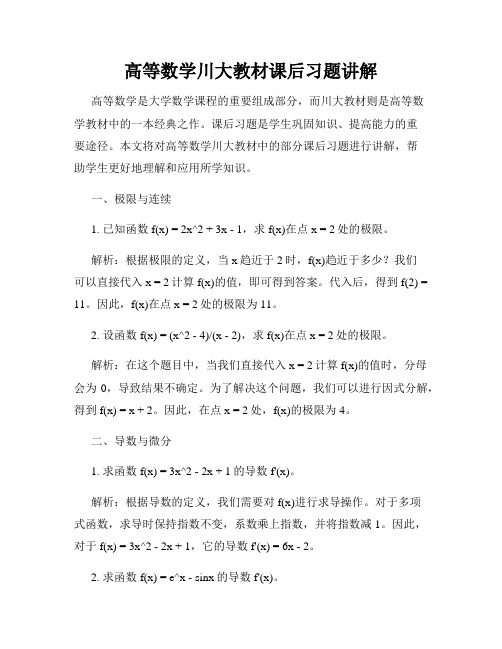 高等数学川大教材课后习题讲解

高等数学是大学数学课程的重要组成部分，而川大教材则是高等数学教材中的一本经典之作。课后习题是学生巩固知识、提高能力的重要途径。本文将对高等数学川大教材中的部分课后习题进行讲解，帮助学生更好地理解和应用所学知识。

一、极限与连续

1. 已知函数 f(x) = 2x^2 + 3x - 1，求 f(x)在点 x = 2 处的极限。

解析：根据极限的定义，当 x 趋近于 2 时，f(x)趋近于多少？我们可以直接代入 x = 2 计算 f(x)的值，即可得到答案。代入后，得到 f(2) = 11。因此，f(x)在点 x = 2 处的极限为 11。

2. 设函数 f(x) = (x^2 - 4)/(x - 2)，求 f(x)在点 x = 2 处的极限。

解析：在这个题目中，当我们直接代入 x = 2 计算 f(x)的值时，分母会为 0，导致结果不确定。为了解决这个问题，我们可以进行因式分解，得到 f(x) = x + 2。因此，在点 x = 2 处，f(x)的极限为 4。

二、导数与微分

1. 求函数 f(x) = 3x^2 - 2x + 1 的导数 f'(x)。

解析：根据导数的定义，我们需要对 f(x)进行求导操作。对于多项式函数，求导时保持指数不变，系数乘上指数，并将指数减 1。因此，对于 f(x) = 3x^2 - 2x + 1，它的导数 f'(x) = 6x - 2。

2. 求函数 f(x) = e^x - sinx 的导数 f'(x)。